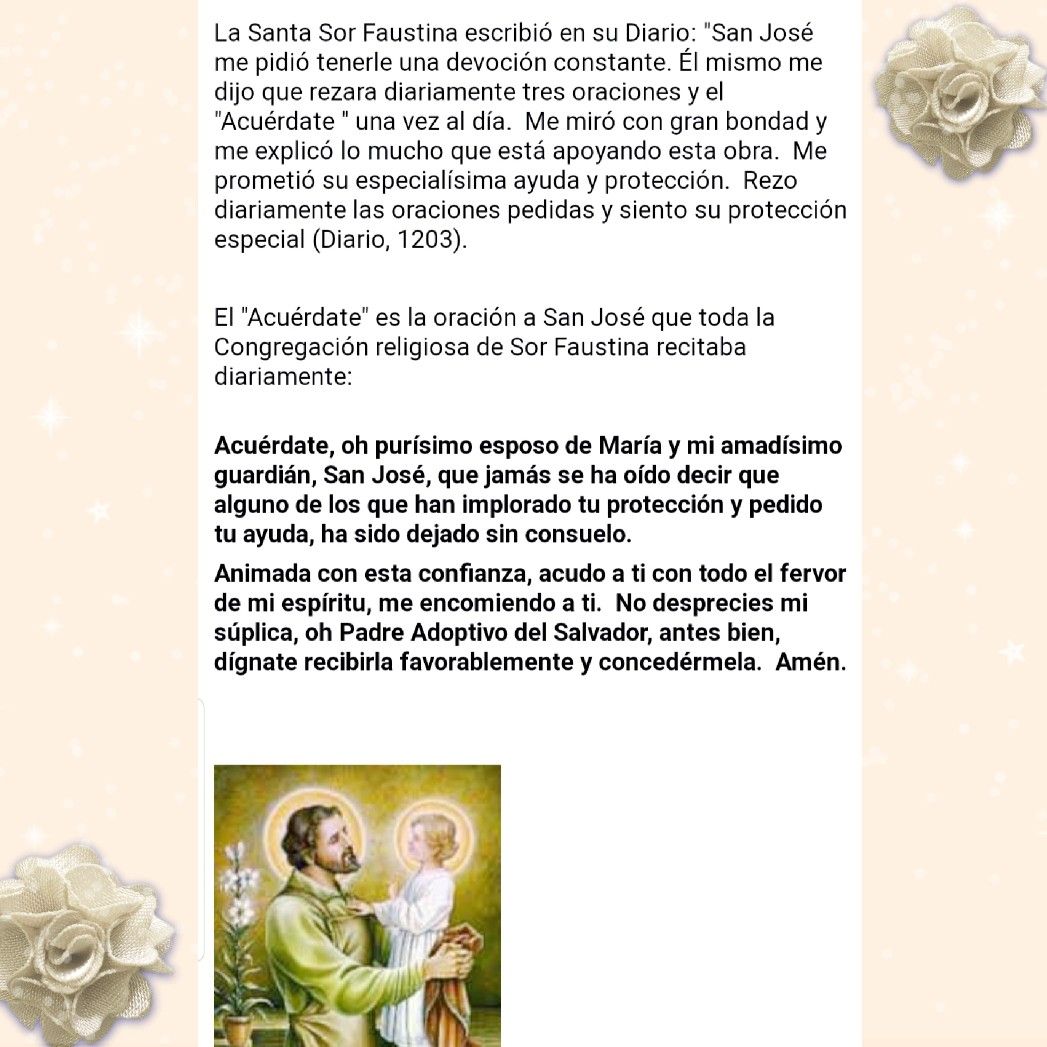 La Santa Sor Faustina escribió en su Diario: "San José me pidió tenerle una devoción constante. Él mismo me dijo que rezara diariamente tres oraciones y el "Acuérdate " una vez al día. Me miró con gran bondad y me explicó lo mucho que está apoyando esta obra. Me prometió su especialísima ayuda y protección. Rezo diariamente las oraciones pedidas y siento su protección especial (Diario, 1203).

El "Acuérdate" es la oración a San José que toda la Congregación religiosa de Sor Faustina recitaba diariamente:

Acuérdate, oh purísimo esposo de María y mi amadísimo guardián, San José, que jamás se ha oído decir que alguno de los que han implorado tu protección y pedido tu ayuda, ha sido dejado sin consuelo.

Animada con esta confianza, acudo a ti con todo el fervor de mi espíritu, me encomiendo a ti. No desprecies mi súplica, oh Padre Adoptivo del Salvador, antes bien, dígnate recibirla favorablemente y concedérmela. Amén.